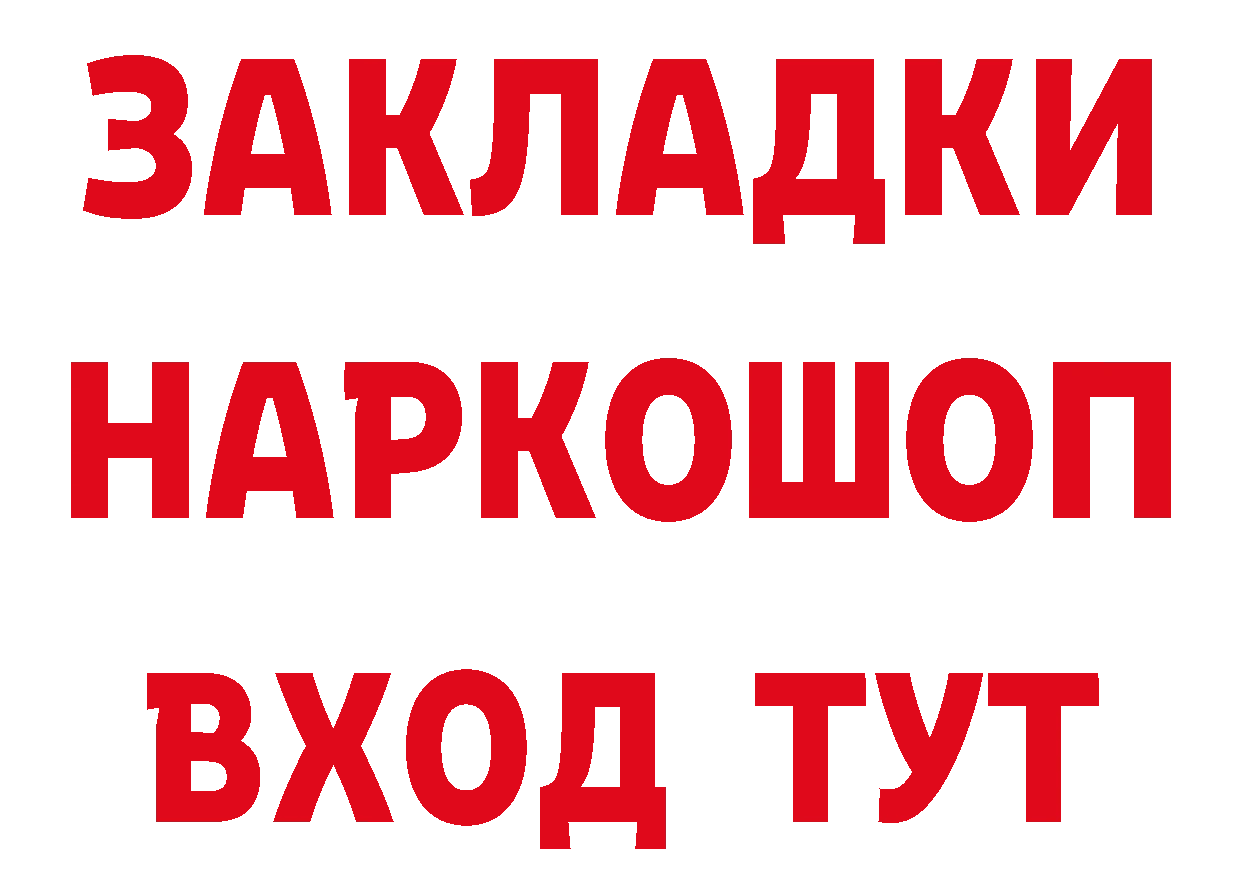 ЗАКЛАДКИ НАРКОШОП ВХОД ТУТ